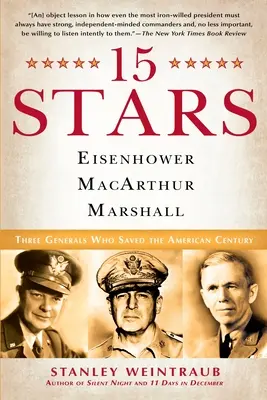 "[An] object lesson in how even the most iron-willed president must always have strong, independent-minded commanders and, no less important, be willing to listen intently to them."—The New York Times Book Review

15 STARS

EISENHOWER
MACARTHUR
MARSHALL

THREE GENERALS WHO SAVED THE AMERICAN CENTURY

STANLEY WEINTRAUB
AUTHOR OF SILENT NIGHT AND 11 DAYS IN DECEMBER